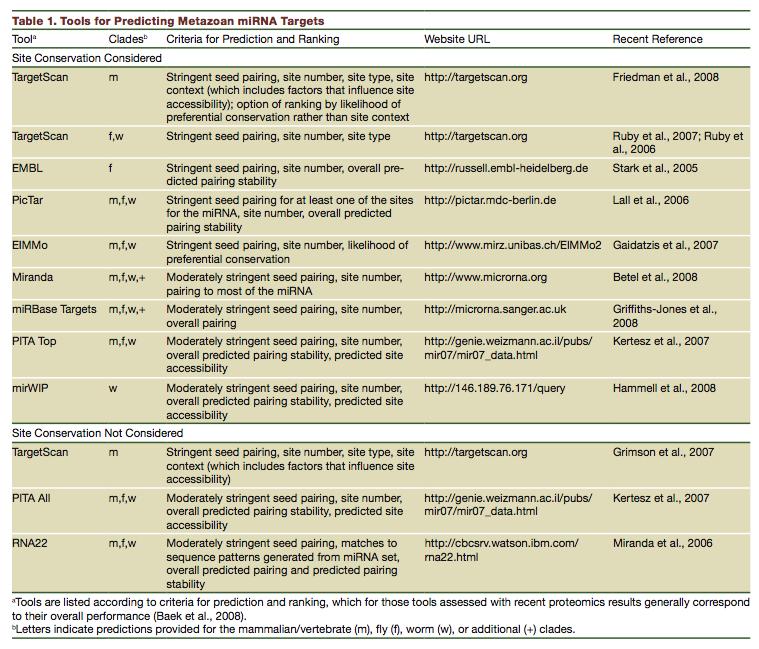 Table 1. Tools for Predicting Metazoan miRNA Targets

| Tool$^a$ | Clades$^b$ | Criteria for Prediction and Ranking | Website URL | Recent Reference |
|---|---|---|---|---|
| Site Conservation Considered | | | | |
| TargetScan | m | Stringent seed pairing, site number, site type, site context (which includes factors that influence site accessibility); option of ranking by likelihood of preferential conservation rather than site context | http://targetscan.org | Friedman et al., 2008 |
| TargetScan | f,w | Stringent seed pairing, site number, site type | http://targetscan.org | Ruby et al., 2007; Ruby et al., 2006 |
| EMBL | f | Stringent seed pairing, site number, overall predicted pairing stability | http://russell.embl-heidelberg.de | Stark et al., 2005 |
| PicTar | m,f,w | Stringent seed pairing for at least one of the sites for the miRNA, site number, overall predicted pairing stability | http://pictar.mdc-berlin.de | Lall et al., 2006 |
| EIMMo | m,f,w | Stringent seed pairing, site number, likelihood of preferential conservation | http://www.mirz.unibas.ch/EIMMo2 | Gaidatzis et al., 2007 |
| Miranda | m,f,w,+ | Moderately stringent seed pairing, site number, pairing to most of the miRNA | http://www.microrna.org | Betel et al., 2008 |
| miRBase Targets | m,f,w,+ | Moderately stringent seed pairing, site number, overall pairing | http://microrna.sanger.ac.uk | Griffiths-Jones et al., 2008 |
| PITA Top | m,f,w | Moderately stringent seed pairing, site number, overall predicted pairing stability, predicted site accessibility | http://genie.weizmann.ac.il/pubs/mir07/mir07_data.html | Kertesz et al., 2007 |
| mirWIP | w | Moderately stringent seed pairing, site number, overall predicted pairing stability, predicted site accessibility | http://146.189.76.171/query | Hammell et al., 2008 |
| Site Conservation Not Considered | | | | |
| TargetScan | m | Stringent seed pairing, site number, site type, site context (which includes factors that influence site accessibility) | http://targetscan.org | Grimson et al., 2007 |
| PITA All | m,f,w | Moderately stringent seed pairing, site number, overall predicted pairing stability, predicted site accessibility | http://genie.weizmann.ac.il/pubs/mir07/mir07_data.html | Kertesz et al., 2007 |
| RNA22 | m,f,w | Moderately stringent seed pairing, matches to sequence patterns generated from miRNA set, overall predicted pairing and predicted pairing stability | http://cbcsrv.watson.ibm.com/rna22.html | Miranda et al., 2006 |

$^a$Tools are listed according to criteria for prediction and ranking, which for those tools assessed with recent proteomics results generally correspond to their overall performance (Baek et al., 2008).
$^b$Letters indicate predictions provided for the mammalian/vertebrate (m), fly (f), worm (w), or additional (+) clades.